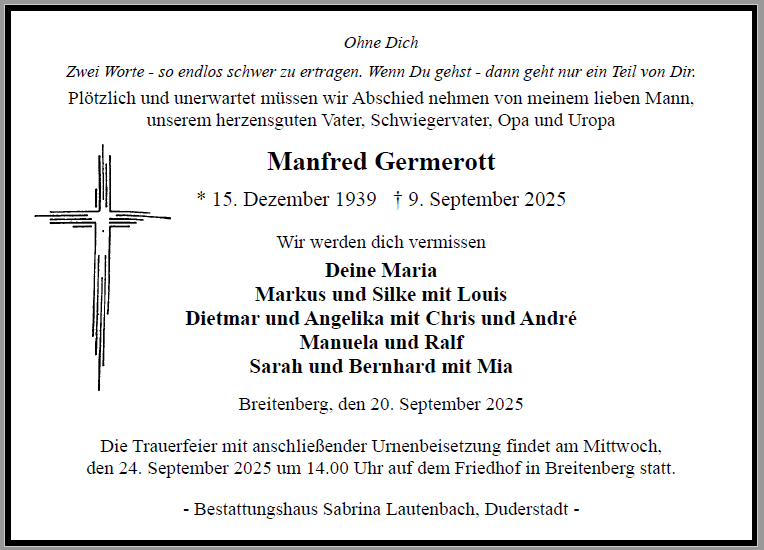 Ohne Dich

Zwei Worte - so endlos schwer zu ertragen. Wenn Du gehst - dann geht nur ein Teil von Dir.

Plötzlich und unerwartet müssen wir Abschied nehmen von meinem lieben Mann, unserem herzensguten Vater, Schwiegervater, Opa und Uropa

Manfred Germerott

* 15. Dezember 1939 † 9. September 2025

Wir werden dich vermissen

Deine Maria
Markus und Silke mit Louis
Dietmar und Angelika mit Chris und André
Manuela und Ralf
Sarah und Bernhard mit Mia

Breitenberg, den 20. September 2025

Die Trauerfeier mit anschließender Urnenbeisetzung findet am Mittwoch, den 24. September 2025 um 14.00 Uhr auf dem Friedhof in Breitenberg statt.

- Bestattungshaus Sabrina Lautenbach, Duderstadt -